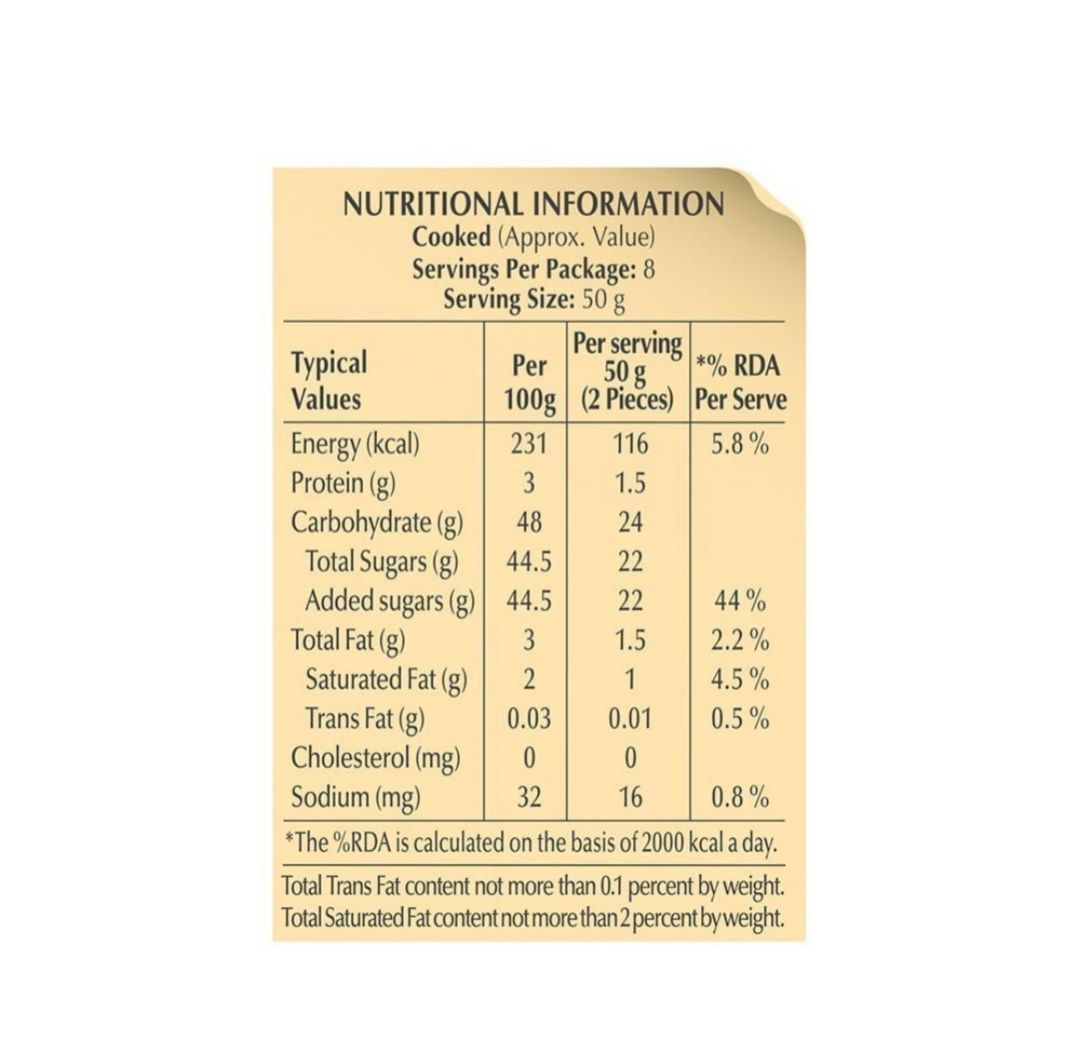 NUTRITIONAL INFORMATION
Cooked (Approx. Value)
Servings Per Package: 8
Serving Size: 50 g

| Typical Values | Per 100g | Per serving 50 g (2 Pieces) | *% RDA Per Serve |
|---|---|---|---|
| Energy (kcal) | 231 | 116 | 5.8 % |
| Protein (g) | 3 | 1.5 | |
| Carbohydrate (g) | 48 | 24 | |
| Total Sugars (g) | 44.5 | 22 | |
| Added sugars (g) | 44.5 | 22 | 44 % |
| Total Fat (g) | 3 | 1.5 | 2.2 % |
| Saturated Fat (g) | 2 | 1 | 4.5 % |
| Trans Fat (g) | 0.03 | 0.01 | 0.5 % |
| Cholesterol (mg) | 0 | 0 | |
| Sodium (mg) | 32 | 16 | 0.8 % |

*The %RDA is calculated on the basis of 2000 kcal a day.

Total Trans Fat content not more than 0.1 percent by weight.
Total Saturated Fat content not more than 2 percent by weight.